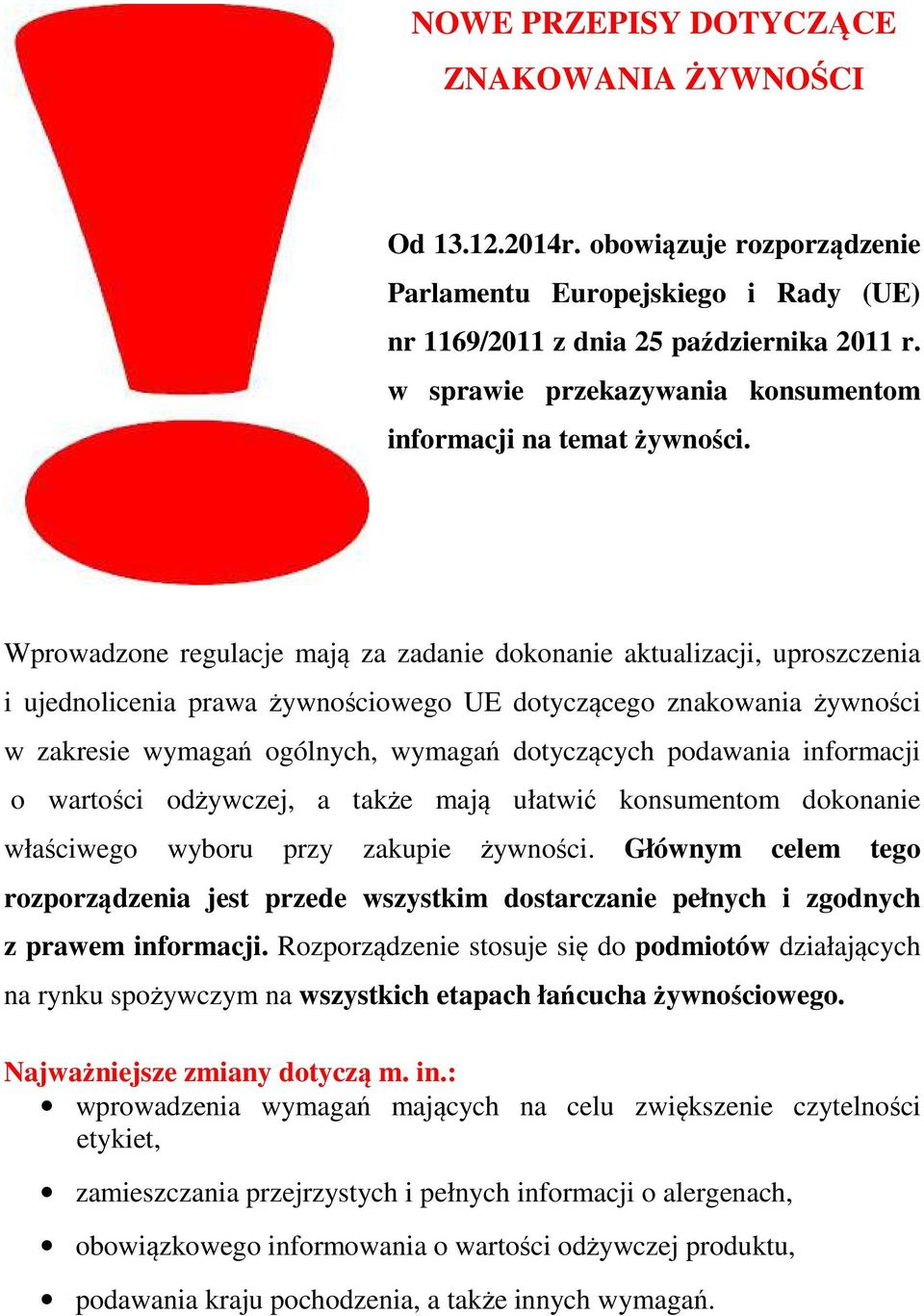 NOWE PRZEPISY DOTYCZĄCE ZNAKOWANIA ŻYWNOŚCI

Od 13.12.2014r. obowiązuje rozporządzenie Parlamentu Europejskiego i Rady (UE) nr 1169/2011 z dnia 25 października 2011 r. w sprawie przekazywania konsumentom informacji na temat żywności.

Wprowadzone regulacje mają za zadanie dokonanie aktualizacji, uproszczenia i ujednolicenia prawa żywnościowego UE dotyczącego znakowania żywności w zakresie wymagań ogólnych, wymagań dotyczących podawania informacji o wartości odżywczej, a także mają ułatwić konsumentom dokonanie właściwego wyboru przy zakupie żywności. Głównym celem tego rozporządzenia jest przede wszystkim dostarczanie pełnych i zgodnych z prawem informacji. Rozporządzenie stosuje się do podmiotów działających na rynku spożywczym na wszystkich etapach łańcucha żywnościowego.

Najważniejsze zmiany dotyczą m. in.:
• wprowadzenia wymagań mających na celu zwiększenie czytelności etykiet,
• zamieszczania przejrzystych i pełnych informacji o alergenach,
• obowiązkowego informowania o wartości odżywczej produktu,
• podawania kraju pochodzenia, a także innych wymagań.